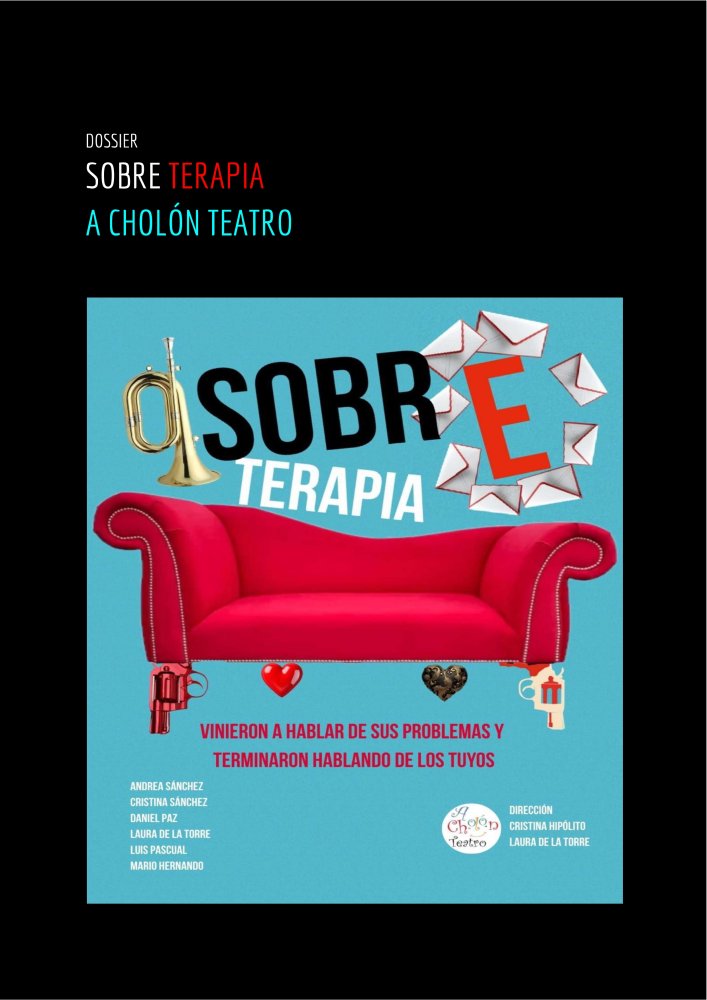 DOSSIER
SOBRE TERAPIA
A CHOLÓN TEATRO

SOBRE
TERAPIA

VINIERON A HABLAR DE SUS PROBLEMAS Y TERMINARON HABLANDO DE LOS TUYOS

ANDREA SÁNCHEZ
CRISTINA SÁNCHEZ
DANIEL PAZ
LAURA DE LA TORRE
LUIS PASCUAL
MARIO HERNANDO

A Cholón Teatro

DIRECCIÓN
CRISTINA HIPÓLITO
LAURA DE LA TORRE